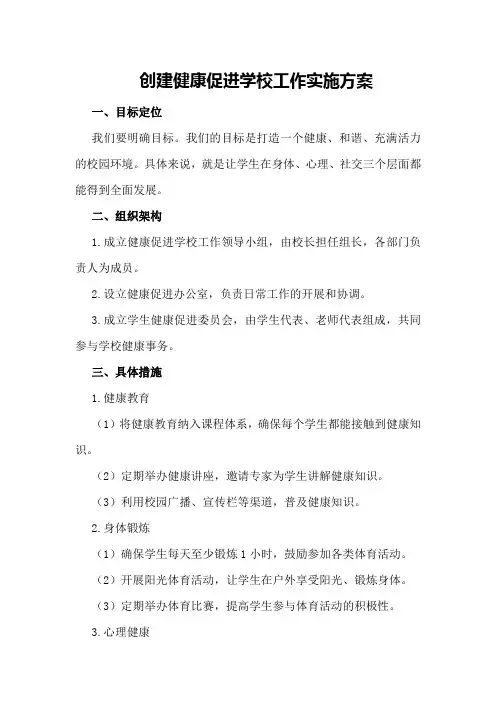 创建健康促进学校工作实施方案

一、目标定位

我们要明确目标。我们的目标是打造一个健康、和谐、充满活力的校园环境。具体来说，就是让学生在身体、心理、社交三个层面都能得到全面发展。

二、组织架构

1.成立健康促进学校工作领导小组，由校长担任组长，各部门负责人为成员。

2.设立健康促进办公室，负责日常工作的开展和协调。

3.成立学生健康促进委员会，由学生代表、老师代表组成，共同参与学校健康事务。

三、具体措施

1.健康教育

（1）将健康教育纳入课程体系，确保每个学生都能接触到健康知识。

（2）定期举办健康讲座，邀请专家为学生讲解健康知识。

（3）利用校园广播、宣传栏等渠道，普及健康知识。

2.身体锻炼

（1）确保学生每天至少锻炼1小时，鼓励参加各类体育活动。

（2）开展阳光体育活动，让学生在户外享受阳光、锻炼身体。

（3）定期举办体育比赛，提高学生参与体育活动的积极性。

3.心理健康